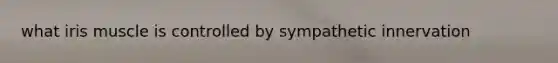 what iris muscle is controlled by sympathetic innervation